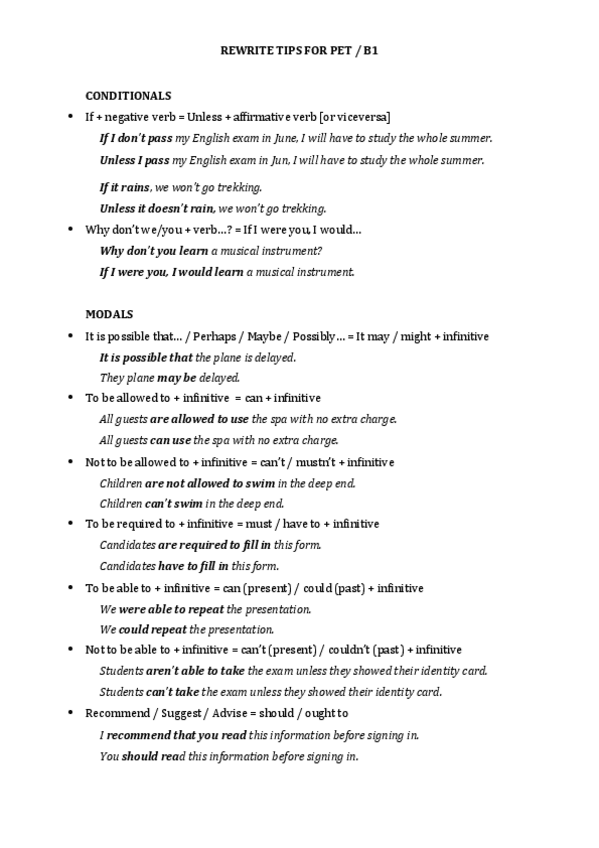 REWRITE TIPS FOR PET / B1

CONDITIONALS

• If + negative verb = Unless + affirmative verb [or viceversa]

If I don't pass my English exam in June, I will have to study the whole summer.

Unless I pass my English exam in Jun, I will have to study the whole summer.

If it rains, we won't go trekking.

Unless it doesn't rain, we won't go trekking.

• Why don't we/you + verb…? = If I were you, I would…

Why don't you learn a musical instrument?

If I were you, I would learn a musical instrument.

MODALS

• It is possible that… / Perhaps / Maybe / Possibly… = It may / might + infinitive

It is possible that the plane is delayed.

They plane may be delayed.

• To be allowed to + infinitive = can + infinitive

All guests are allowed to use the spa with no extra charge.

All guests can use the spa with no extra charge.

• Not to be allowed to + infinitive = can't / mustn't + infinitive

Children are not allowed to swim in the deep end.

Children can't swim in the deep end.

• To be required to + infinitive = must / have to + infinitive

Candidates are required to fill in this form.

Candidates have to fill in this form.

• To be able to + infinitive = can (present) / could (past) + infinitive

We were able to repeat the presentation.

We could repeat the presentation.

• Not to be able to + infinitive = can't (present) / couldn't (past) + infinitive

Students aren't able to take the exam unless they showed their identity card.

Students can't take the exam unless they showed their identity card.

• Recommend / Suggest / Advise = should / ought to

I recommend that you read this information before signing in.

You should read this information before signing in.